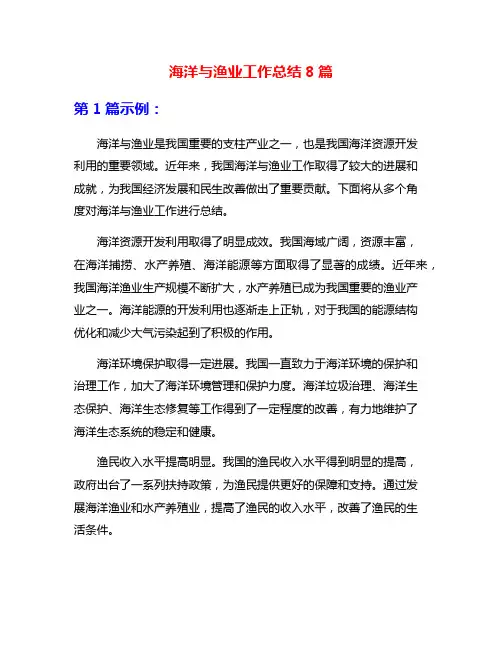 海洋与渔业工作总结 8 篇

第 1 篇示例：

海洋与渔业是我国重要的支柱产业之一，也是我国海洋资源开发利用的重要领域。近年来，我国海洋与渔业工作取得了较大的进展和成就，为我国经济发展和民生改善做出了重要贡献。下面将从多个角度对海洋与渔业工作进行总结。

海洋资源开发利用取得了明显成效。我国海域广阔，资源丰富，在海洋捕捞、水产养殖、海洋能源等方面取得了显著的成绩。近年来，我国海洋渔业生产规模不断扩大，水产养殖已成为我国重要的渔业产业之一。海洋能源的开发利用也逐渐走上正轨，对于我国的能源结构优化和减少大气污染起到了积极的作用。

海洋环境保护取得一定进展。我国一直致力于海洋环境的保护和治理工作，加大了海洋环境管理和保护力度。海洋垃圾治理、海洋生态保护、海洋生态修复等工作得到了一定程度的改善，有力地维护了海洋生态系统的稳定和健康。

渔民收入水平提高明显。我国的渔民收入水平得到明显的提高，政府出台了一系列扶持政策，为渔民提供更好的保障和支持。通过发展海洋渔业和水产养殖业，提高了渔民的收入水平，改善了渔民的生活条件。